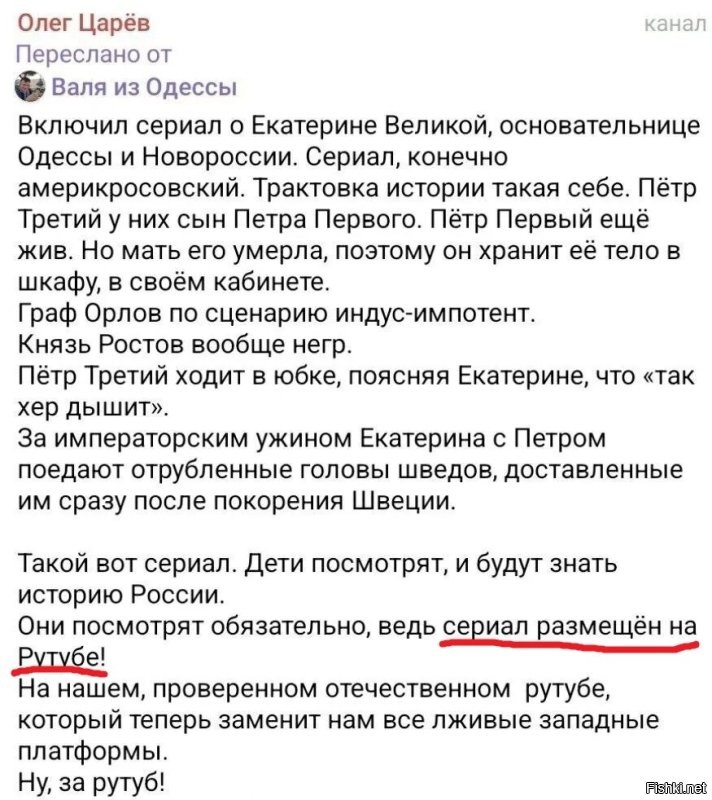 Олег Царёв
канал
Переслано от
Валя из Одессы

Включил сериал о Екатерине Великой, основательнице Одессы и Новороссии. Сериал, конечно америкросовский. Трактовка истории такая себе. Пётр Третий у них сын Петра Первого. Пётр Первый ещё жив. Но мать его умерла, поэтому он хранит её тело в шкафу, в своём кабинете.
Граф Орлов по сценарию индус-импотент.
Князь Ростов вообще негр.
Пётр Третий ходит в юбке, поясняя Екатерине, что «так хер дышит».
За императорским ужином Екатерина с Петром поедают отрубленные головы шведов, доставленные им сразу после покорения Швеции.

Такой вот сериал. Дети посмотрят, и будут знать историю России.
Они посмотрят обязательно, ведь сериал размещён на Рутубе!
На нашем, проверенном отечественном рутубе, который теперь заменит нам все лживые западные платформы.
Ну, за рутуб!

Fishki.net